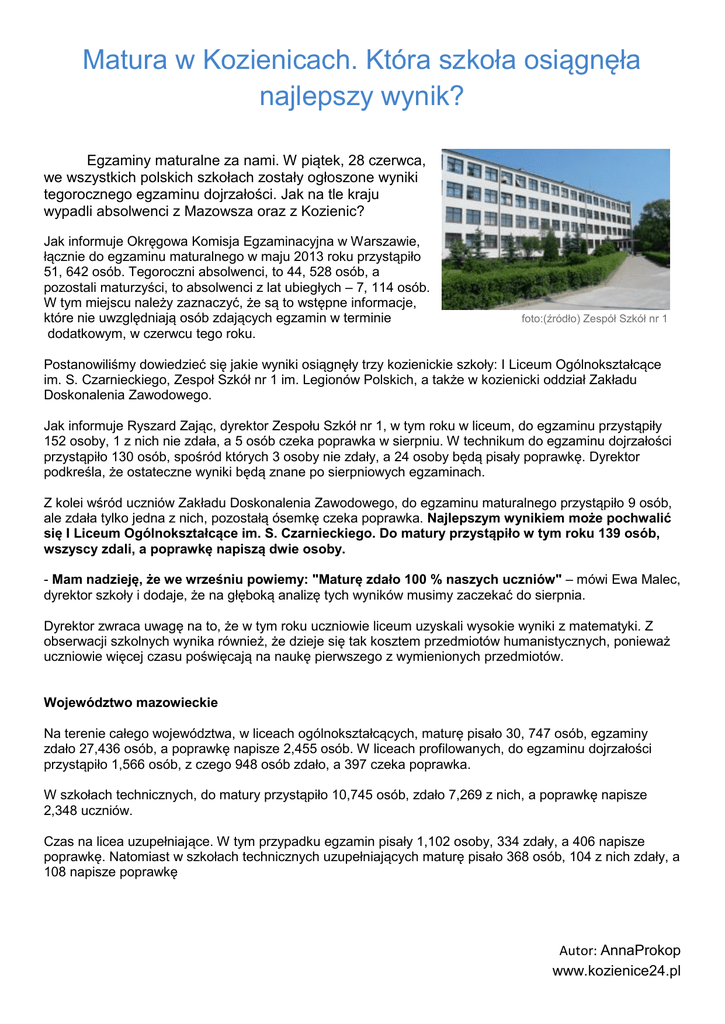 Matura w Kozienicach. Która szkoła osiągnęła najlepszy wynik?

Egzaminy maturalne za nami. W piątek, 28 czerwca, we wszystkich polskich szkołach zostały ogłoszone wyniki tegorocznego egzaminu dojrzałości. Jak na tle kraju wypadli absolwenci z Mazowsza oraz z Kozienic?

Jak informuje Okręgowa Komisja Egzaminacyjna w Warszawie, łącznie do egzaminu maturalnego w maju 2013 roku przystąpiło 51, 642 osób. Tegoroczni absolwenci, to 44, 528 osób, a pozostali maturzyści, to absolwenci z lat ubiegłych – 7, 114 osób. W tym miejscu należy zaznaczyć, że są to wstępne informacje, które nie uwzględniają osób zdających egzamin w terminie dodatkowym, w czerwcu tego roku.

foto:(źródło) Zespół Szkół nr 1

Postanowiliśmy dowiedzieć się jakie wyniki osiągnęły trzy kozienickie szkoły: I Liceum Ogólnokształcące im. S. Czarnieckiego, Zespół Szkół nr 1 im. Legionów Polskich, a także w kozienicki oddział Zakładu Doskonalenia Zawodowego.

Jak informuje Ryszard Zając, dyrektor Zespołu Szkół nr 1, w tym roku w liceum, do egzaminu przystąpiły 152 osoby, 1 z nich nie zdała, a 5 osób czeka poprawka w sierpniu. W technikum do egzaminu dojrzałości przystąpiło 130 osób, spośród których 3 osoby nie zdały, a 24 osoby będą pisały poprawkę. Dyrektor podkreśla, że ostateczne wyniki będą znane po sierpniowych egzaminach.

Z kolei wśród uczniów Zakładu Doskonalenia Zawodowego, do egzaminu maturalnego przystąpiło 9 osób, ale zdała tylko jedna z nich, pozostałą ósemkę czeka poprawka. Najlepszym wynikiem może pochwalić się I Liceum Ogólnokształcące im. S. Czarnieckiego. Do matury przystąpiło w tym roku 139 osób, wszyscy zdali, a poprawkę napiszą dwie osoby.

- Mam nadzieję, że we wrześniu powiemy: "Maturę zdało 100 % naszych uczniów" – mówi Ewa Malec, dyrektor szkoły i dodaje, że na głęboką analizę tych wyników musimy zaczekać do sierpnia.

Dyrektor zwraca uwagę na to, że w tym roku uczniowie liceum uzyskali wysokie wyniki z matematyki. Z obserwacji szkolnych wynika również, że dzieje się tak kosztem przedmiotów humanistycznych, ponieważ uczniowie więcej czasu poświęcają na naukę pierwszego z wymienionych przedmiotów.

Województwo mazowieckie

Na terenie całego województwa, w liceach ogólnokształcących, maturę pisało 30, 747 osób, egzaminy zdało 27,436 osób, a poprawkę napisze 2,455 osób. W liceach profilowanych, do egzaminu dojrzałości przystąpiło 1,566 osób, z czego 948 osób zdało, a 397 czeka poprawka.

W szkołach technicznych, do matury przystąpiło 10,745 osób, zdało 7,269 z nich, a poprawkę napisze 2,348 uczniów.

Czas na licea uzupełniające. W tym przypadku egzamin pisały 1,102 osoby, 334 zdały, a 406 napisze poprawkę. Natomiast w szkołach technicznych uzupełniających maturę pisało 368 osób, 104 z nich zdały, a 108 napisze poprawkę

Autor: AnnaProkop
www.kozienice24.pl